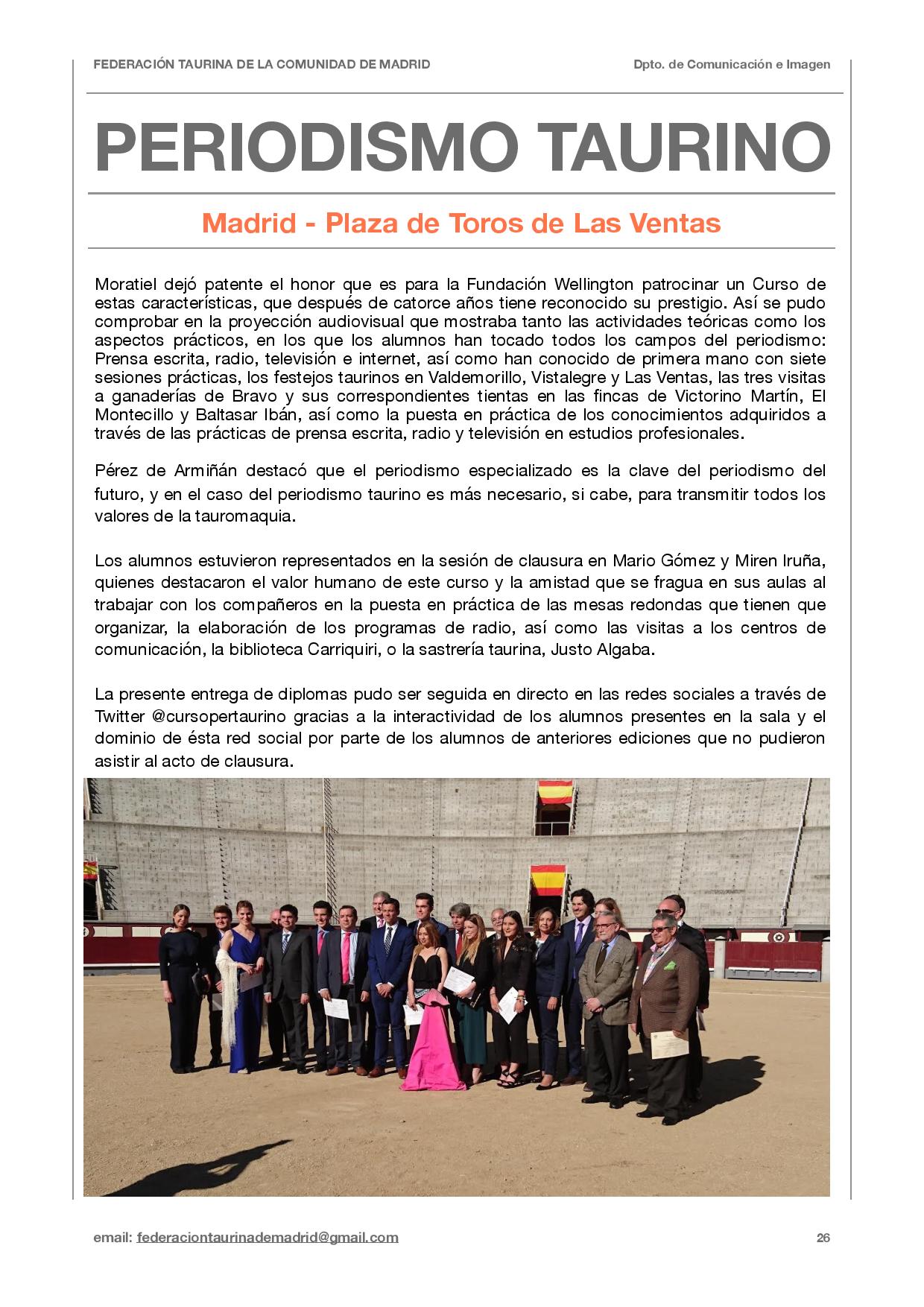 FEDERACIÓN TAURINA DE LA COMUNIDAD DE MADRID

Dpto. de Comunicación e Imagen

PERIODISMO TAURINO

Madrid - Plaza de Toros de Las Ventas

Moratiel dejó patente el honor que es para la Fundación Wellington patrocinar un Curso de estas características, que después de catorce años tiene reconocido su prestigio. Así se pudo comprobar en la proyección audiovisual que mostraba tanto las actividades teóricas como los aspectos prácticos, en los que los alumnos han tocado todos los campos del periodismo: Prensa escrita, radio, televisión e internet, así como han conocido de primera mano con siete sesiones prácticas, los festejos taurinos en Valdemorillo, Vistalegre y Las Ventas, las tres visitas a ganaderías de Bravo y sus correspondientes tientas en las fincas de Victorino Martín, El Montecillo y Baltasar Ibán, así como la puesta en práctica de los conocimientos adquiridos a través de las prácticas de prensa escrita, radio y televisión en estudios profesionales.

Pérez de Armiñán destacó que el periodismo especializado es la clave del periodismo del futuro, y en el caso del periodismo taurino es más necesario, si cabe, para transmitir todos los valores de la tauromaquia.

Los alumnos estuvieron representados en la sesión de clausura en Mario Gómez y Miren Iruña, quienes destacaron el valor humano de este curso y la amistad que se fragua en sus aulas al trabajar con los compañeros en la puesta en práctica de las mesas redondas que tienen que organizar, la elaboración de los programas de radio, así como las visitas a los centros de comunicación, la biblioteca Carriquiri, o la sastrería taurina, Justo Algaba.

La presente entrega de diplomas pudo ser seguida en directo en las redes sociales a través de Twitter @cursopertaurino gracias a la interactividad de los alumnos presentes en la sala y el dominio de ésta red social por parte de los alumnos de anteriores ediciones que no pudieron asistir al acto de clausura.

email: federaciontaurinademadrid@gmail.com

26